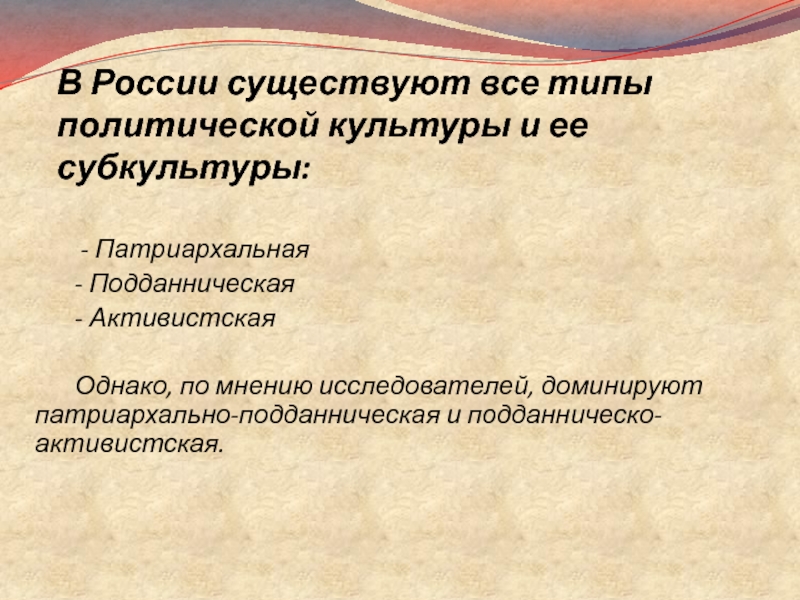 В России существуют все типы политической культуры и ее субкультуры:

- Патриархальная
- Подданническая
- Активистская

Однако, по мнению исследователей, доминируют патриархально-подданническая и подданническо-активистская.